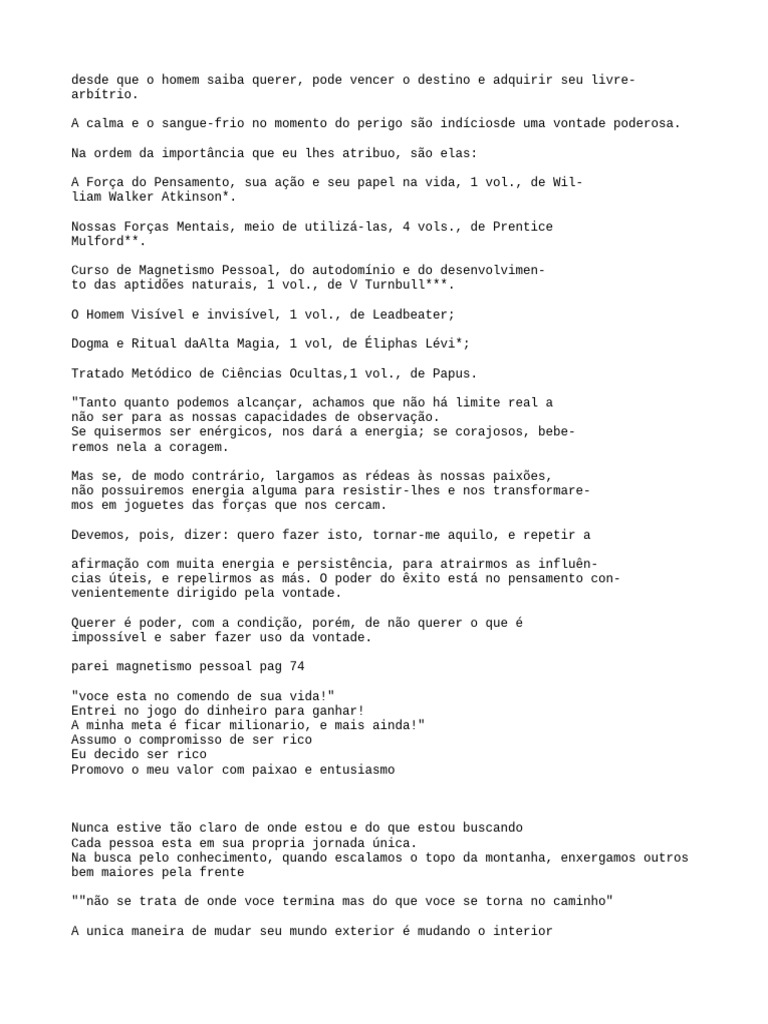 desde que o homem saiba querer, pode vencer o destino e adquirir seu livre-arbítrio.

A calma e o sangue-frio no momento do perigo são indíciosde uma vontade poderosa.

Na ordem da importância que eu lhes atribuo, são elas:

A Força do Pensamento, sua ação e seu papel na vida, 1 vol., de William Walker Atkinson*.

Nossas Forças Mentais, meio de utilizá-las, 4 vols., de Prentice Mulford**.

Curso de Magnetismo Pessoal, do autodomínio e do desenvolvimento das aptidões naturais, 1 vol., de V Turnbull***.

O Homem Visível e invisível, 1 vol., de Leadbeater;

Dogma e Ritual daAlta Magia, 1 vol, de Éliphas Lévi*;

Tratado Metódico de Ciências Ocultas,1 vol., de Papus.

"Tanto quanto podemos alcançar, achamos que não há limite real a não ser para as nossas capacidades de observação.
Se quisermos ser enérgicos, nos dará a energia; se corajosos, beberemos nela a coragem.

Mas se, de modo contrário, largamos as rédeas às nossas paixões, não possuiremos energia alguma para resistir-lhes e nos transformaremos em joguetes das forças que nos cercam.

Devemos, pois, dizer: quero fazer isto, tornar-me aquilo, e repetir a

afirmação com muita energia e persistência, para atrairmos as influências úteis, e repelirmos as más. O poder do êxito está no pensamento convenientemente dirigido pela vontade.

Querer é poder, com a condição, porém, de não querer o que é impossível e saber fazer uso da vontade.

parei magnetismo pessoal pag 74

"voce esta no comendo de sua vida!"
Entrei no jogo do dinheiro para ganhar!
A minha meta é ficar milionario, e mais ainda!"
Assumo o compromisso de ser rico
Eu decido ser rico
Promovo o meu valor com paixao e entusiasmo

Nunca estive tão claro de onde estou e do que estou buscando
Cada pessoa esta em sua propria jornada única.
Na busca pelo conhecimento, quando escalamos o topo da montanha, enxergamos outros bem maiores pela frente

""não se trata de onde voce termina mas do que voce se torna no caminho"

A unica maneira de mudar seu mundo exterior é mudando o interior